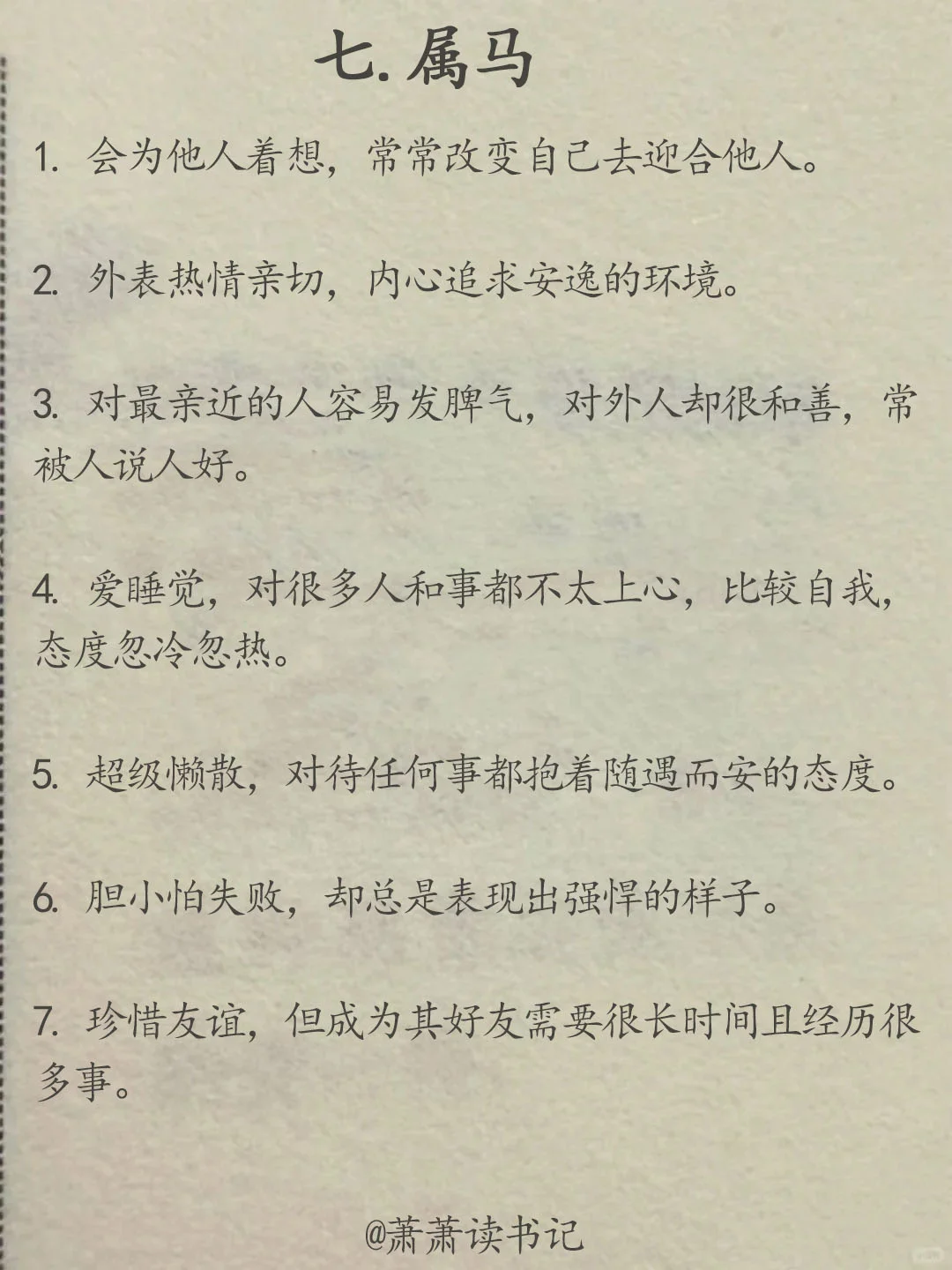 七. 属马

1. 会为他人着想，常常改变自己去迎合他人。

2. 外表热情亲切，内心追求安逸的环境。

3. 对最亲近的人容易发脾气，对外人却很和善，常被人说人好。

4. 爱睡觉，对很多人和事都不太上心，比较自我，态度忽冷忽热。

5. 超级懒散，对待任何事都抱着随遇而安的态度。

6. 胆小怕失败，却总是表现出强悍的样子。

7. 珍惜友谊，但成为其好友需要很长时间且经历很多事。

@萧萧读书记